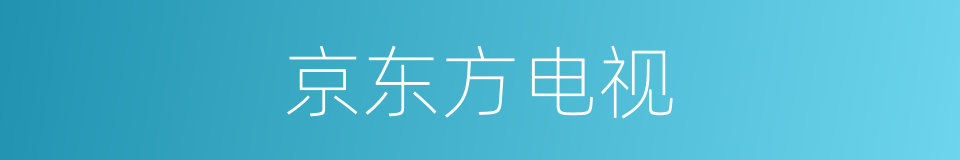 京东方电视